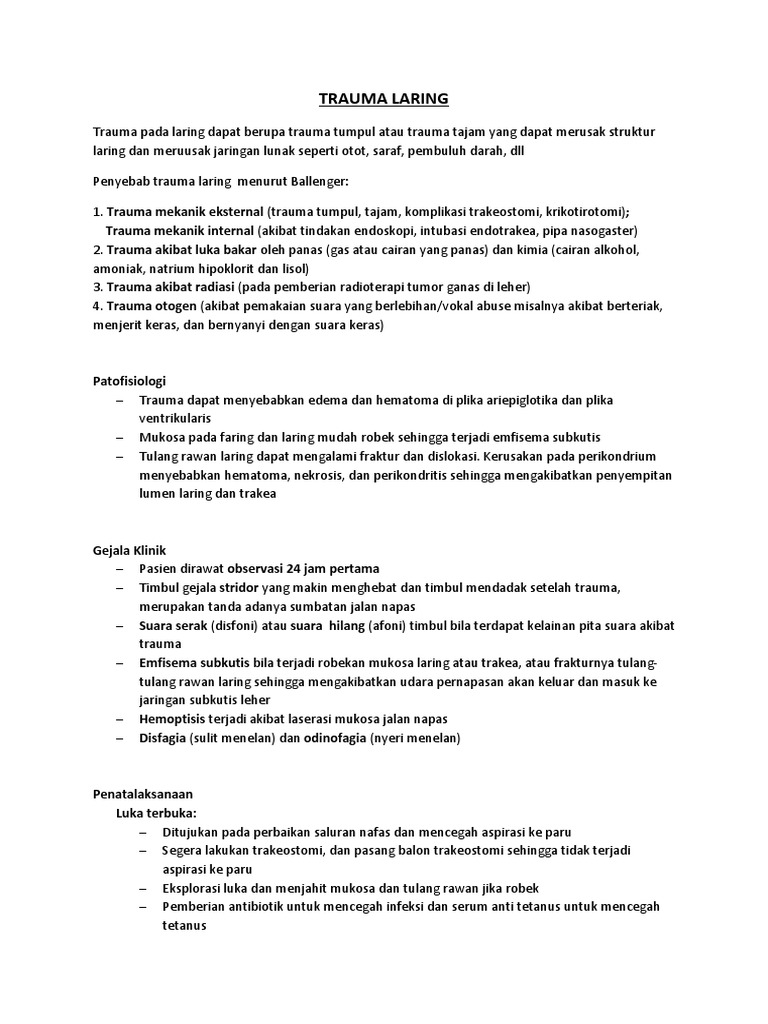 TRAUMA LARING

Trauma pada laring dapat berupa trauma tumpul atau trauma tajam yang dapat merusak struktur laring dan meruusak jaringan lunak seperti otot, saraf, pembuluh darah, dll

Penyebab trauma laring  menurut Ballenger:

1. Trauma mekanik eksternal (trauma tumpul, tajam, komplikasi trakeostomi, krikotirotomi);
Trauma mekanik internal (akibat tindakan endoskopi, intubasi endotrakea, pipa nasogaster)
2. Trauma akibat luka bakar oleh panas (gas atau cairan yang panas) dan kimia (cairan alkohol, amoniak, natrium hipoklorit dan lisol)
3. Trauma akibat radiasi (pada pemberian radioterapi tumor ganas di leher)
4. Trauma otogen (akibat pemakaian suara yang berlebihan/vokal abuse misalnya akibat berteriak, menjerit keras, dan bernyanyi dengan suara keras)

Patofisiologi
– Trauma dapat menyebabkan edema dan hematoma di plika ariepiglotika dan plika ventrikularis
– Mukosa pada faring dan laring mudah robek sehingga terjadi emfisema subkutis
– Tulang rawan laring dapat mengalami fraktur dan dislokasi. Kerusakan pada perikondrium menyebabkan hematoma, nekrosis, dan perikondritis sehingga mengakibatkan penyempitan lumen laring dan trakea

Gejala Klinik
– Pasien dirawat observasi 24 jam pertama
– Timbul gejala stridor yang makin menghebat dan timbul mendadak setelah trauma, merupakan tanda adanya sumbatan jalan napas
– Suara serak (disfoni) atau suara  hilang (afoni) timbul bila terdapat kelainan pita suara akibat trauma
– Emfisema subkutis bila terjadi robekan mukosa laring atau trakea, atau frakturnya tulang-tulang rawan laring sehingga mengakibatkan udara pernapasan akan keluar dan masuk ke jaringan subkutis leher
– Hemoptisis terjadi akibat laserasi mukosa jalan napas
– Disfagia (sulit menelan) dan odinofagia (nyeri menelan)

Penatalaksanaan
Luka terbuka:
– Ditujukan pada perbaikan saluran nafas dan mencegah aspirasi ke paru
– Segera lakukan trakeostomi, dan pasang balon trakeostomi sehingga tidak terjadi aspirasi ke paru
– Eksplorasi luka dan menjahit mukosa dan tulang rawan jika robek
– Pemberian antibiotik untuk mencegah infeksi dan serum anti tetanus untuk mencegah tetanus